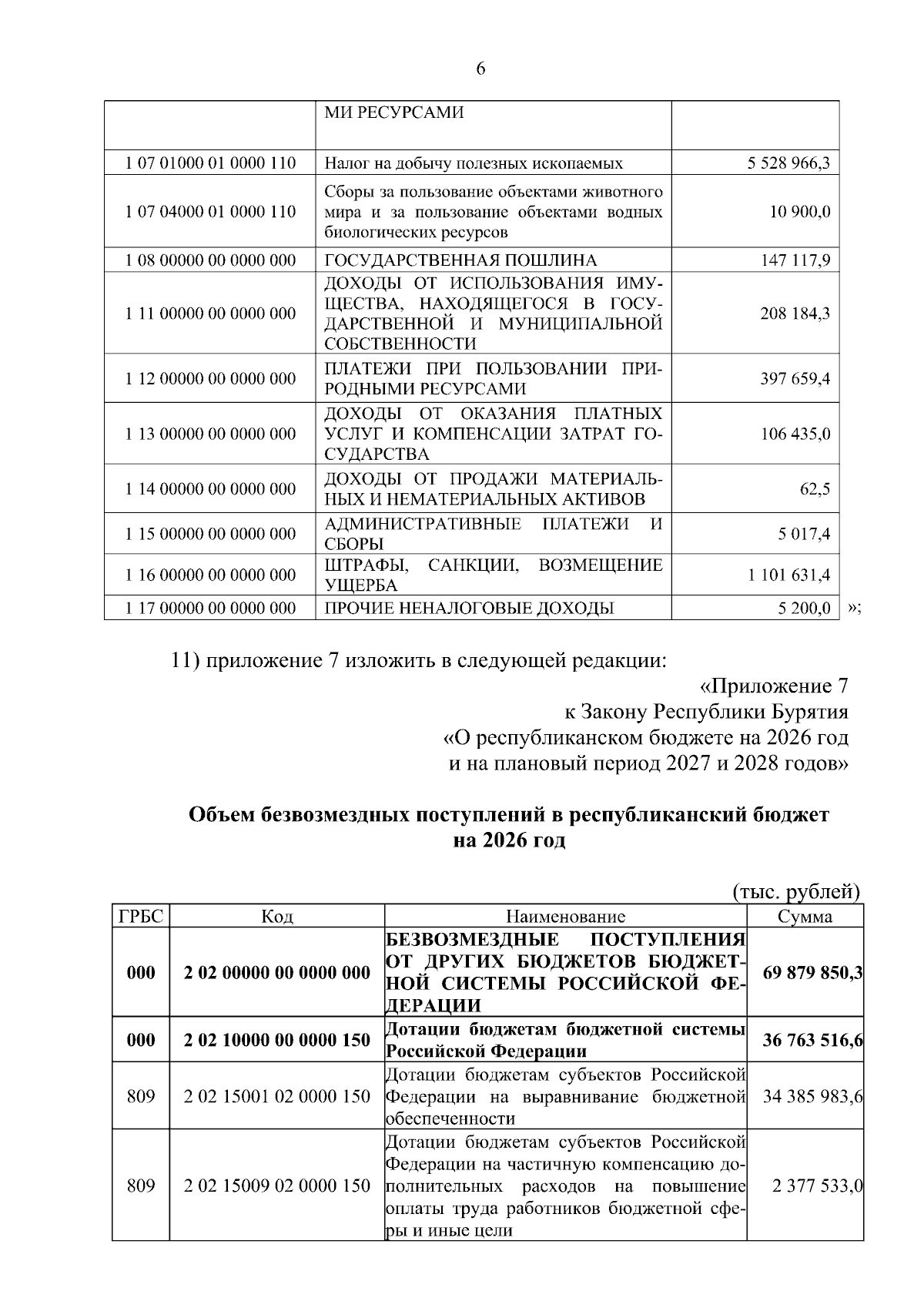 6

|  | МИ РЕСУРСАМИ |  |
|---|---|---|
| 1 07 01000 01 0000 110 | Налог на добычу полезных ископаемых | 5 528 966,3 |
| 1 07 04000 01 0000 110 | Сборы за пользование объектами животного мира и за пользование объектами водных биологических ресурсов | 10 900,0 |
| 1 08 00000 00 0000 000 | ГОСУДАРСТВЕННАЯ ПОШЛИНА | 147 117,9 |
| 1 11 00000 00 0000 000 | ДОХОДЫ ОТ ИСПОЛЬЗОВАНИЯ ИМУЩЕСТВА, НАХОДЯЩЕГОСЯ В ГОСУДАРСТВЕННОЙ И МУНИЦИПАЛЬНОЙ СОБСТВЕННОСТИ | 208 184,3 |
| 1 12 00000 00 0000 000 | ПЛАТЕЖИ ПРИ ПОЛЬЗОВАНИИ ПРИРОДНЫМИ РЕСУРСАМИ | 397 659,4 |
| 1 13 00000 00 0000 000 | ДОХОДЫ ОТ ОКАЗАНИЯ ПЛАТНЫХ УСЛУГ И КОМПЕНСАЦИИ ЗАТРАТ ГОСУДАРСТВА | 106 435,0 |
| 1 14 00000 00 0000 000 | ДОХОДЫ ОТ ПРОДАЖИ МАТЕРИАЛЬНЫХ И НЕМАТЕРИАЛЬНЫХ АКТИВОВ | 62,5 |
| 1 15 00000 00 0000 000 | АДМИНИСТРАТИВНЫЕ ПЛАТЕЖИ И СБОРЫ | 5 017,4 |
| 1 16 00000 00 0000 000 | ШТРАФЫ, САНКЦИИ, ВОЗМЕЩЕНИЕ УЩЕРБА | 1 101 631,4 |
| 1 17 00000 00 0000 000 | ПРОЧИЕ НЕНАЛОГОВЫЕ ДОХОДЫ | 5 200,0 |

»;

11) приложение 7 изложить в следующей редакции:

«Приложение 7
к Закону Республики Бурятия
«О республиканском бюджете на 2026 год
и на плановый период 2027 и 2028 годов»

Объем безвозмездных поступлений в республиканский бюджет
на 2026 год

(тыс. рублей)

| ГРБС | Код | Наименование | Сумма |
|---|---|---|---|
| 000 | 2 02 00000 00 0000 000 | БЕЗВОЗМЕЗДНЫЕ ПОСТУПЛЕНИЯ ОТ ДРУГИХ БЮДЖЕТОВ БЮДЖЕТНОЙ СИСТЕМЫ РОССИЙСКОЙ ФЕДЕРАЦИИ | 69 879 850,3 |
| 000 | 2 02 10000 00 0000 150 | Дотации бюджетам бюджетной системы Российской Федерации | 36 763 516,6 |
| 809 | 2 02 15001 02 0000 150 | Дотации бюджетам субъектов Российской Федерации на выравнивание бюджетной обеспеченности | 34 385 983,6 |
| 809 | 2 02 15009 02 0000 150 | Дотации бюджетам субъектов Российской Федерации на частичную компенсацию дополнительных расходов на повышение оплаты труда работников бюджетной сферы и иные цели | 2 377 533,0 |